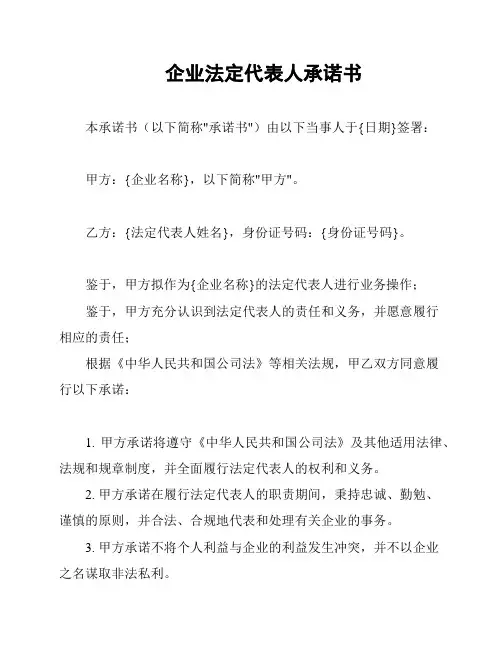 企业法定代表人承诺书

本承诺书（以下简称"承诺书"）由以下当事人于{日期}签署：

甲方：{企业名称}，以下简称"甲方"。

乙方：{法定代表人姓名}，身份证号码：{身份证号码}。

鉴于，甲方拟作为{企业名称}的法定代表人进行业务操作；

鉴于，甲方充分认识到法定代表人的责任和义务，并愿意履行相应的责任；

根据《中华人民共和国公司法》等相关法规，甲乙双方同意履行以下承诺：

1. 甲方承诺将遵守《中华人民共和国公司法》及其他适用法律、法规和规章制度，并全面履行法定代表人的权利和义务。

2. 甲方承诺在履行法定代表人的职责期间，秉持忠诚、勤勉、谨慎的原则，并合法、合规地代表和处理有关企业的事务。

3. 甲方承诺不将个人利益与企业的利益发生冲突，并不以企业之名谋取非法私利。